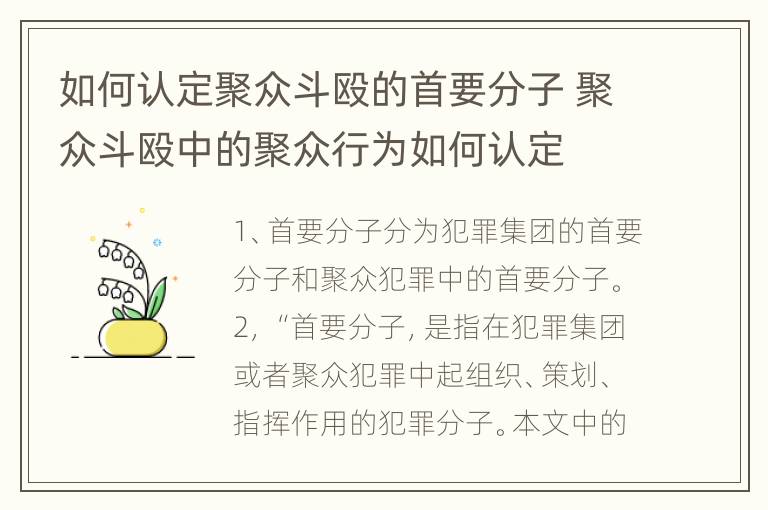 如何认定聚众斗殴的首要分子 聚众斗殴中的聚众行为如何认定

1、首要分子分为犯罪集团的首要分子和聚众犯罪中的首要分子。2,“首要分子, 是指在犯罪集团或者聚众犯罪中起组织、策划、指挥作用的犯罪分子。本文中的